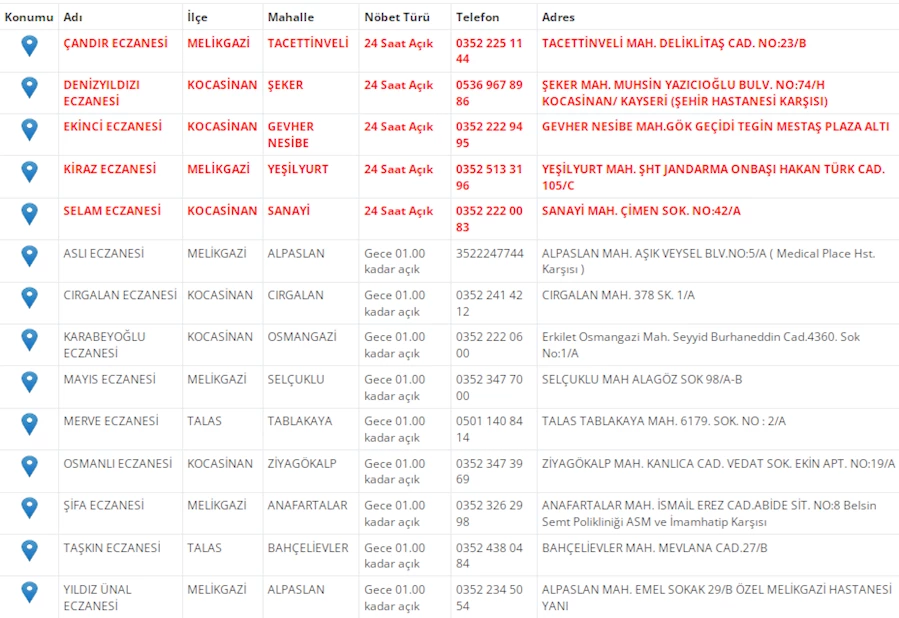 | Konumu | Adı | İlçe | Mahalle | Nöbet Türü | Telefon | Adres |
|---|---|---|---|---|---|---|
| | ÇANDIR ECZANESİ | MELİKGAZİ | TACETTİNVELİ | 24 Saat Açık | 0352 225 11 44 | TACETTİNVELİ MAH. DELİKLİTAŞ CAD. NO:23/B |
| | DENİZYILDIZI ECZANESİ | KOCASİNAN | ŞEKER | 24 Saat Açık | 0536 967 89 86 | ŞEKER MAH. MUHSİN YAZICIOĞLU BULV. NO:74/H KOCASİNAN/ KAYSERİ (ŞEHİR HASTANESİ KARŞISI) |
| | EKİNCİ ECZANESİ | KOCASİNAN | GEVHER NESİBE | 24 Saat Açık | 0352 222 94 95 | GEVHER NESİBE MAH.GÖK GEÇİDİ TEGİN MESTAŞ PLAZA ALTI |
| | KİRAZ ECZANESİ | MELİKGAZİ | YEŞİLYURT | 24 Saat Açık | 0352 513 31 96 | YEŞİLYURT MAH. ŞHT JANDARMA ONBAŞI HAKAN TÜRK CAD. 105/C |
| | SELAM ECZANESİ | KOCASİNAN | SANAYİ | 24 Saat Açık | 0352 222 00 83 | SANAYİ MAH. ÇİMEN SOK. NO:42/A |
| | ASLI ECZANESİ | MELİKGAZİ | ALPASLAN | Gece 01.00 kadar açık | 3522247744 | ALPASLAN MAH. AŞIK VEYSEL BLV.NO:5/A ( Medical Place Hst. Karşısı ) |
| | CIRGALAN ECZANESİ | KOCASİNAN | CIRGALAN | Gece 01.00 kadar açık | 0352 241 42 12 | CIRGALAN MAH. 378 SK. 1/A |
| | KARABEYOĞLU ECZANESİ | KOCASİNAN | OSMANGAZİ | Gece 01.00 kadar açık | 0352 222 06 00 | Erkilet Osmangazi Mah. Seyyid Burhaneddin Cad.4360. Sok No:1/A |
| | MAYIS ECZANESİ | MELİKGAZİ | SELÇUKLU | Gece 01.00 kadar açık | 0352 347 70 00 | SELÇUKLU MAH ALAGÖZ SOK 98/A-B |
| | MERVE ECZANESİ | TALAS | TABLAKAYA | Gece 01.00 kadar açık | 0501 140 84 14 | TALAS TABLAKAYA MAH. 6179. SOK. NO : 2/A |
| | OSMANLI ECZANESİ | KOCASİNAN | ZİYAGÖKALP | Gece 01.00 kadar açık | 0352 347 39 69 | ZİYAGÖKALP MAH. KANLICA CAD. VEDAT SOK. EKİN APT. NO:19/A |
| | ŞİFA ECZANESİ | MELİKGAZİ | ANAFARTALAR | Gece 01.00 kadar açık | 0352 326 29 98 | ANAFARTALAR MAH. İSMAİL EREZ CAD.ABİDE SİT. NO:8 Belsin Semt Polikliniği ASM ve İmamhatip Karşısı |
| | TAŞKIN ECZANESİ | TALAS | BAHÇELİEVLER | Gece 01.00 kadar açık | 0352 438 04 84 | BAHÇELİEVLER MAH. MEVLANA CAD.27/B |
| | YILDIZ ÜNAL ECZANESİ | MELİKGAZİ | ALPASLAN | Gece 01.00 kadar açık | 0352 234 50 54 | ALPASLAN MAH. EMEL SOKAK 29/B ÖZEL MELİKGAZİ HASTANESİ YANI |